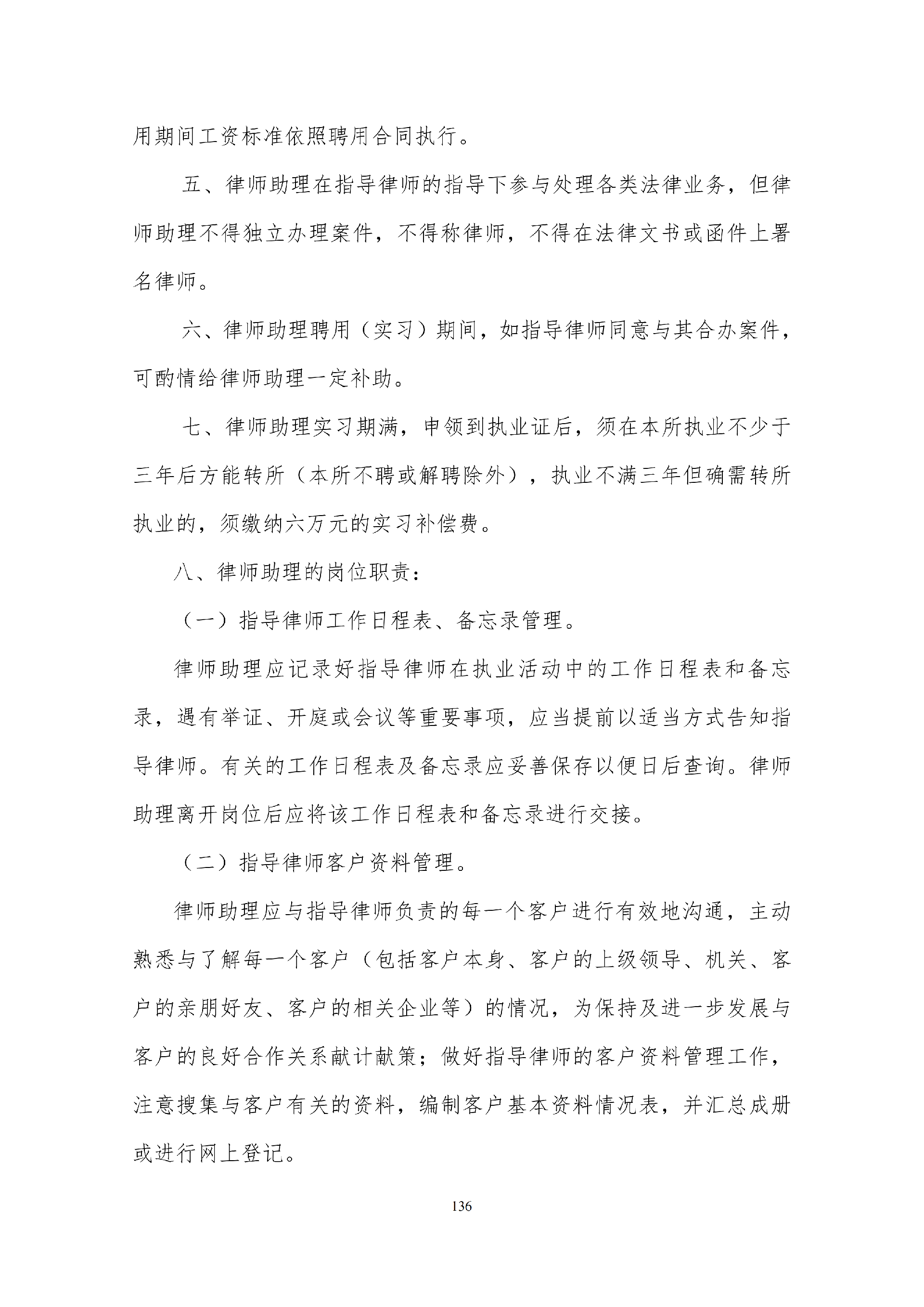 用期间工资标准依照聘用合同执行。

五、律师助理在指导律师的指导下参与处理各类法律业务，但律师助理不得独立办理案件，不得称律师，不得在法律文书或函件上署名律师。

六、律师助理聘用（实习）期间，如指导律师同意与其合办案件，可酌情给律师助理一定补助。

七、律师助理实习期满，申领到执业证后，须在本所执业不少于三年后方能转所（本所不聘或解聘除外），执业不满三年但确需转所执业的，须缴纳六万元的实习补偿费。

八、律师助理的岗位职责：

（一）指导律师工作日程表、备忘录管理。

律师助理应记录好指导律师在执业活动中的工作日程表和备忘录，遇有举证、开庭或会议等重要事项，应当提前以适当方式告知指导律师。有关的工作日程表及备忘录应妥善保存以便日后查询。律师助理离开岗位后应将该工作日程表和备忘录进行交接。

（二）指导律师客户资料管理。

律师助理应与指导律师负责的每一个客户进行有效地沟通，主动熟悉与了解每一个客户（包括客户本身、客户的上级领导、机关、客户的亲朋好友、客户的相关企业等）的情况，为保持及进一步发展与客户的良好合作关系献计献策；做好指导律师的客户资料管理工作，注意搜集与客户有关的资料，编制客户基本资料情况表，并汇总成册或进行网上登记。

136